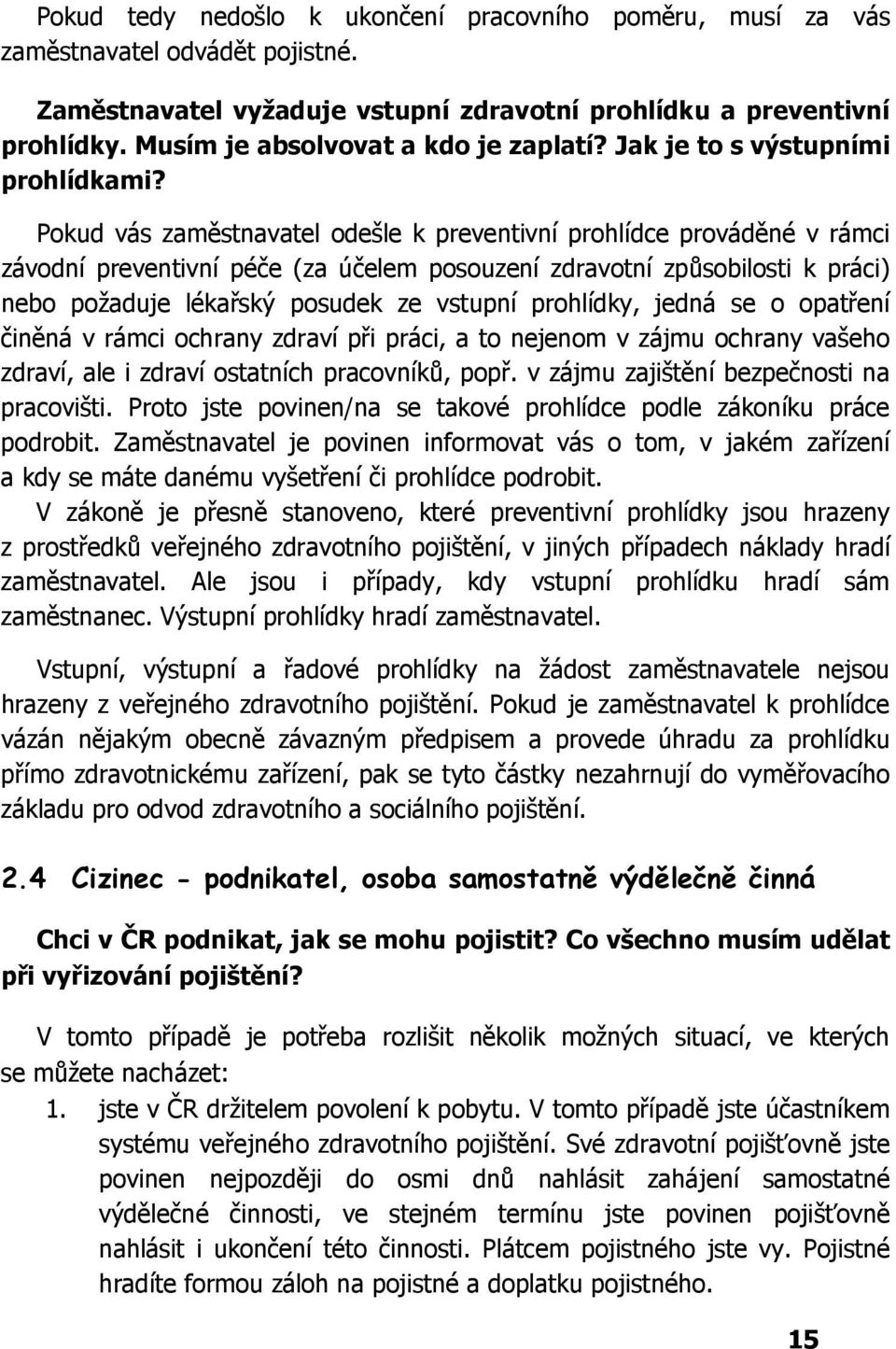 Pokud tedy nedošlo k ukončení pracovního poměru, musí za vás zaměstnavatel odvádět pojistné.

Zaměstnavatel vyžaduje vstupní zdravotní prohlídku a preventivní prohlídky. Musím je absolvovat a kdo je zaplatí? Jak je to s výstupními prohlídkami?

Pokud vás zaměstnavatel odešle k preventivní prohlídce prováděné v rámci závodní preventivní péče (za účelem posouzení zdravotní způsobilosti k práci) nebo požaduje lékařský posudek ze vstupní prohlídky, jedná se o opatření činěná v rámci ochrany zdraví při práci, a to nejenom v zájmu ochrany vašeho zdraví, ale i zdraví ostatních pracovníků, popř. v zájmu zajištění bezpečnosti na pracovišti. Proto jste povinen/na se takové prohlídce podle zákoníku práce podrobit. Zaměstnavatel je povinen informovat vás o tom, v jakém zařízení a kdy se máte danému vyšetření či prohlídce podrobit.
V zákoně je přesně stanoveno, které preventivní prohlídky jsou hrazeny z prostředků veřejného zdravotního pojištění, v jiných případech náklady hradí zaměstnavatel. Ale jsou i případy, kdy vstupní prohlídku hradí sám zaměstnanec. Výstupní prohlídky hradí zaměstnavatel.

Vstupní, výstupní a řadové prohlídky na žádost zaměstnavatele nejsou hrazeny z veřejného zdravotního pojištění. Pokud je zaměstnavatel k prohlídce vázán nějakým obecně závazným předpisem a provede úhradu za prohlídku přímo zdravotnickému zařízení, pak se tyto částky nezahrnují do vyměřovacího základu pro odvod zdravotního a sociálního pojištění.

2.4 Cizinec - podnikatel, osoba samostatně výdělečně činná

Chci v ČR podnikat, jak se mohu pojistit? Co všechno musím udělat při vyřizování pojištění?

V tomto případě je potřeba rozlišit několik možných situací, ve kterých se můžete nacházet:
1. jste v ČR držitelem povolení k pobytu. V tomto případě jste účastníkem systému veřejného zdravotního pojištění. Své zdravotní pojišťovně jste povinen nejpozději do osmi dnů nahlásit zahájení samostatné výdělečné činnosti, ve stejném termínu jste povinen pojišťovně nahlásit i ukončení této činnosti. Plátcem pojistného jste vy. Pojistné hradíte formou záloh na pojistné a doplatku pojistného.

15